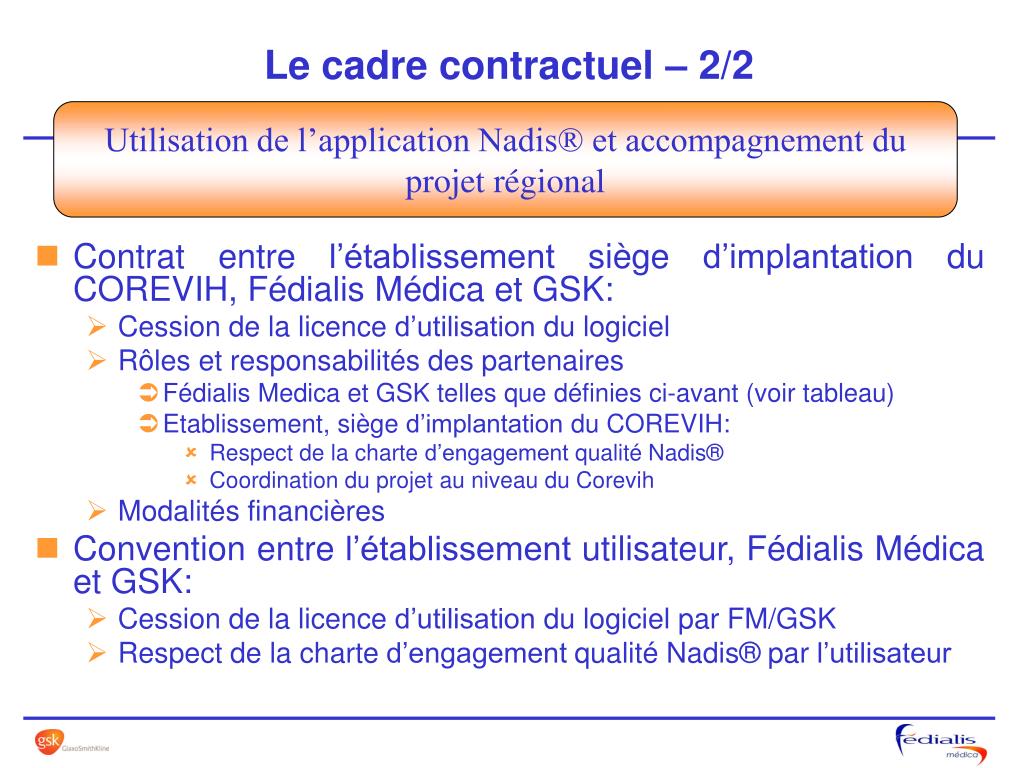 Le cadre contractuel – 2/2

Utilisation de l’application Nadis® et accompagnement du projet régional

Contrat entre l’établissement siège d’implantation du COREVIH, Fédialis Médica et GSK:

Cession de la licence d’utilisation du logiciel

Rôles et responsabilités des partenaires

Fédialis Medica et GSK telles que définies ci-avant (voir tableau)

Etablissement, siège d’implantation du COREVIH:

Respect de la charte d’engagement qualité Nadis®

Coordination du projet au niveau du Corevih

Modalités financières

Convention entre l’établissement utilisateur, Fédialis Médica et GSK:

Cession de la licence d’utilisation du logiciel par FM/GSK

Respect de la charte d’engagement qualité Nadis® par l’utilisateur

gsk GlaxoSmithKline

fédialis médica